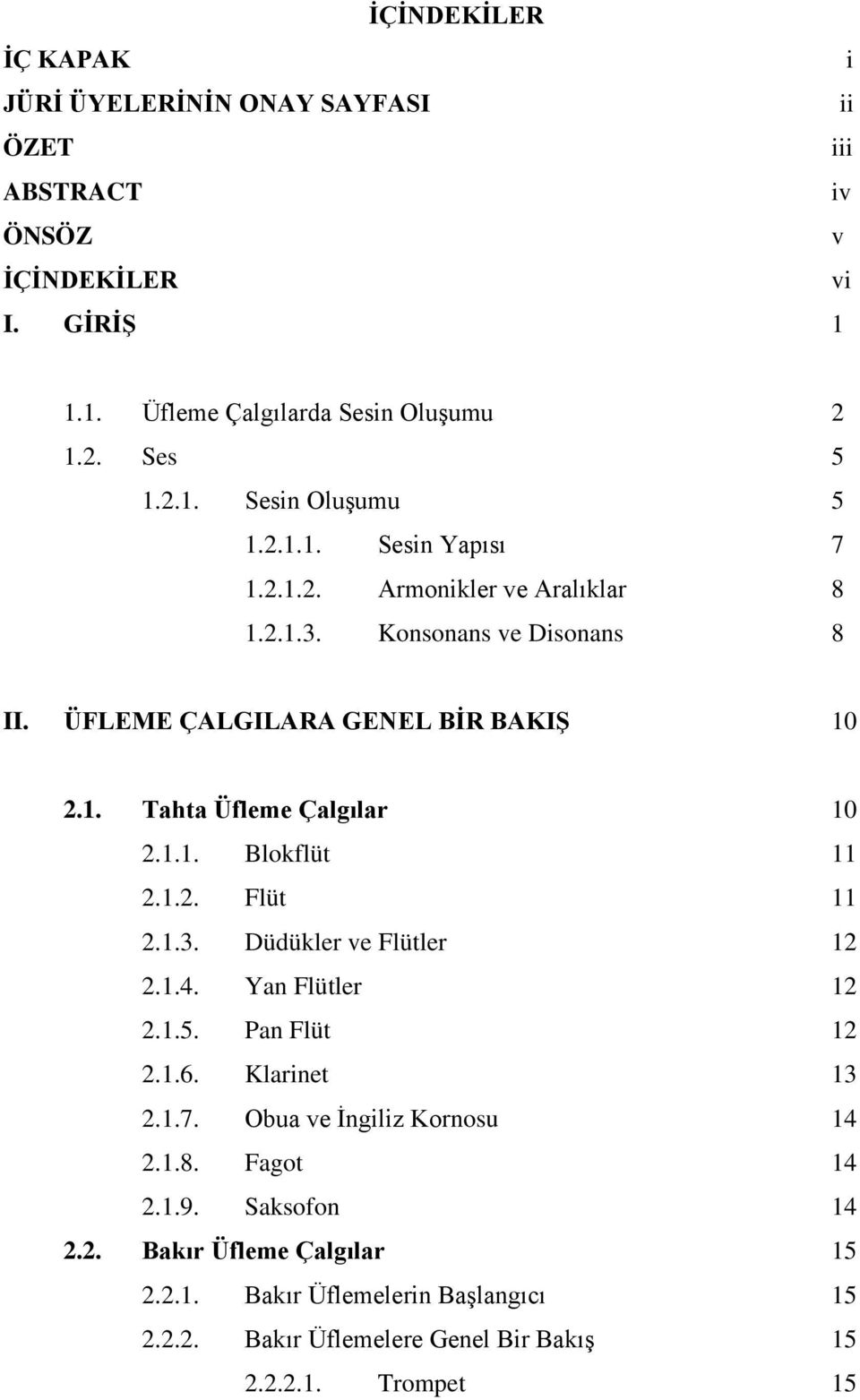 İÇİNDEKİLER

İÇ KAPAK i
JÜRİ ÜYELERİNİN ONAY SAYFASI ii
ÖZET iii
ABSTRACT iv
ÖNSÖZ v
İÇİNDEKİLER vi
I. GİRİŞ 1

1.1. Üfleme Çalgılarda Sesin Oluşumu 2
1.2. Ses 5
1.2.1. Sesin Oluşumu 5
1.2.1.1. Sesin Yapısı 7
1.2.1.2. Armonikler ve Aralıklar 8
1.2.1.3. Konsonans ve Disonans 8

II. ÜFLEME ÇALGILARA GENEL BİR BAKIŞ 10

2.1. Tahta Üfleme Çalgılar 10
2.1.1. Blokflüt 11
2.1.2. Flüt 11
2.1.3. Düdükler ve Flütler 12
2.1.4. Yan Flütler 12
2.1.5. Pan Flüt 12
2.1.6. Klarinet 13
2.1.7. Obua ve İngiliz Kornosu 14
2.1.8. Fagot 14
2.1.9. Saksofon 14
2.2. Bakır Üfleme Çalgılar 15
2.2.1. Bakır Üflemelerin Başlangıcı 15
2.2.2. Bakır Üflemelere Genel Bir Bakış 15
2.2.2.1. Trompet 15